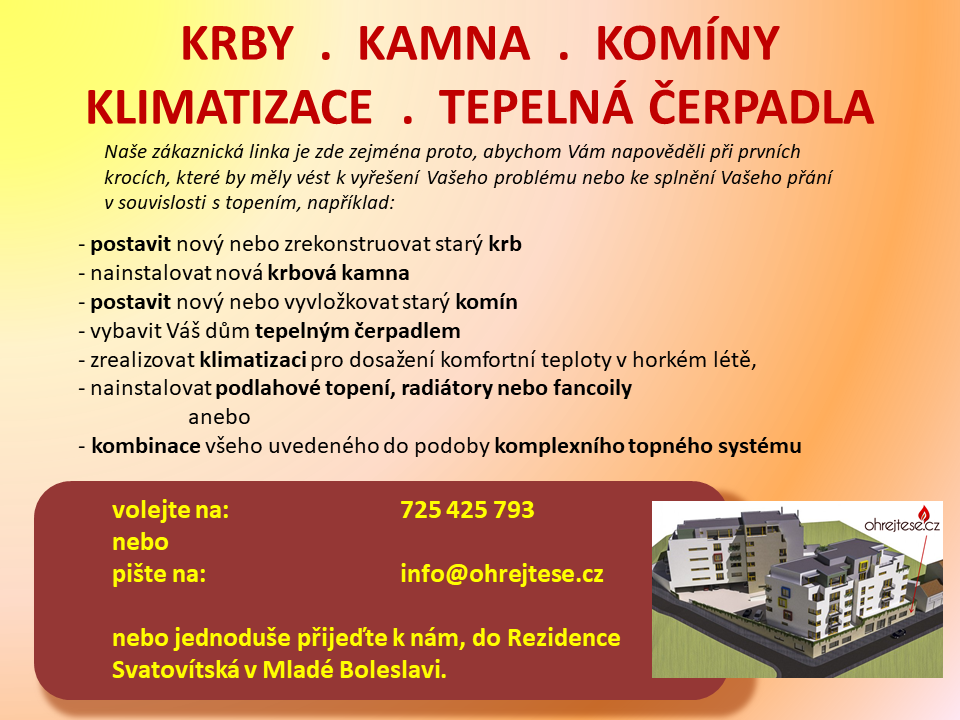 KRBY . KAMNA . KOMÍNY
KLIMATIZACE . TEPELNÁ ČERPADLA

Naše zákaznická linka je zde zejména proto, abychom Vám napověděli při prvních krocích, které by měly vést k vyřešení Vašeho problému nebo ke splnění Vašeho přání v souvislosti s topením, například:

- postavit nový nebo zrekonstruovat starý krb
- nainstalovat nová krbová kamna
- postavit nový nebo vyvložkovat starý komín
- vybavit Váš dům tepelným čerpadlem
- zrealizovat klimatizaci pro dosažení komfortní teploty v horkém létě,
- nainstalovat podlahové topení, radiátory nebo fancoily
anebo
- kombinace všeho uvedeného do podoby komplexního topného systému

volejte na: 725 425 793
nebo
pište na: info@ohrejtese.cz

nebo jednoduše přijeďte k nám, do Rezidence Svatovítská v Mladé Boleslavi.

ohrejtese.cz